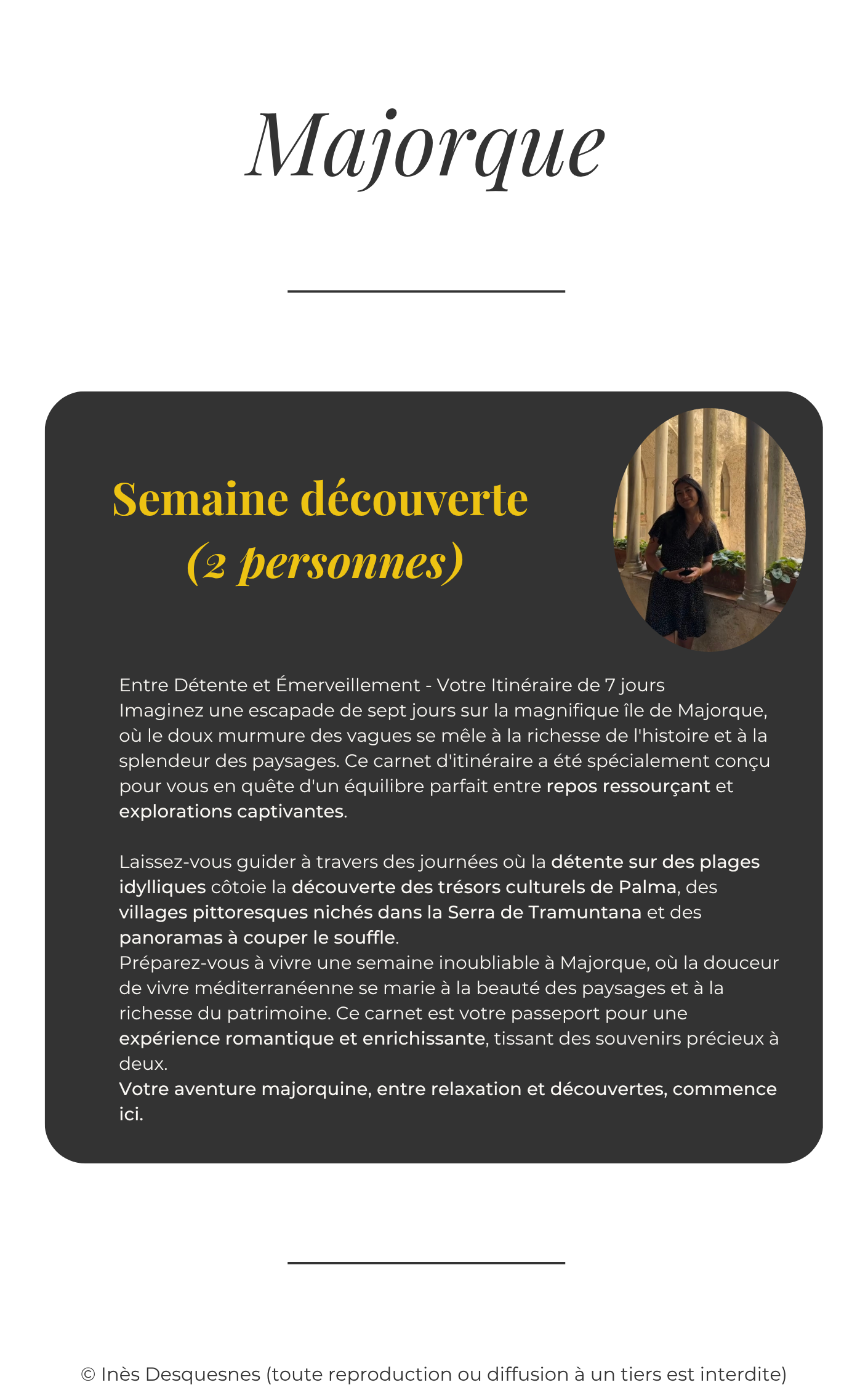 Majorque

Semaine découverte
(2 personnes)

Entre Détente et Émerveillement - Votre Itinéraire de 7 jours
Imaginez une escapade de sept jours sur la magnifique île de Majorque, où le doux murmure des vagues se mêle à la richesse de l'histoire et à la splendeur des paysages. Ce carnet d'itinéraire a été spécialement conçu pour vous en quête d'un équilibre parfait entre repos ressourçant et explorations captivantes.

Laissez-vous guider à travers des journées où la détente sur des plages idylliques côtoie la découverte des trésors culturels de Palma, des villages pittoresques nichés dans la Serra de Tramuntana et des panoramas à couper le souffle.
Préparez-vous à vivre une semaine inoubliable à Majorque, où la douceur de vivre méditerranéenne se marie à la beauté des paysages et à la richesse du patrimoine. Ce carnet est votre passeport pour une expérience romantique et enrichissante, tissant des souvenirs précieux à deux.
Votre aventure majorquine, entre relaxation et découvertes, commence ici.

© Inès Desquesnes (toute reproduction ou diffusion à un tiers est interdite)